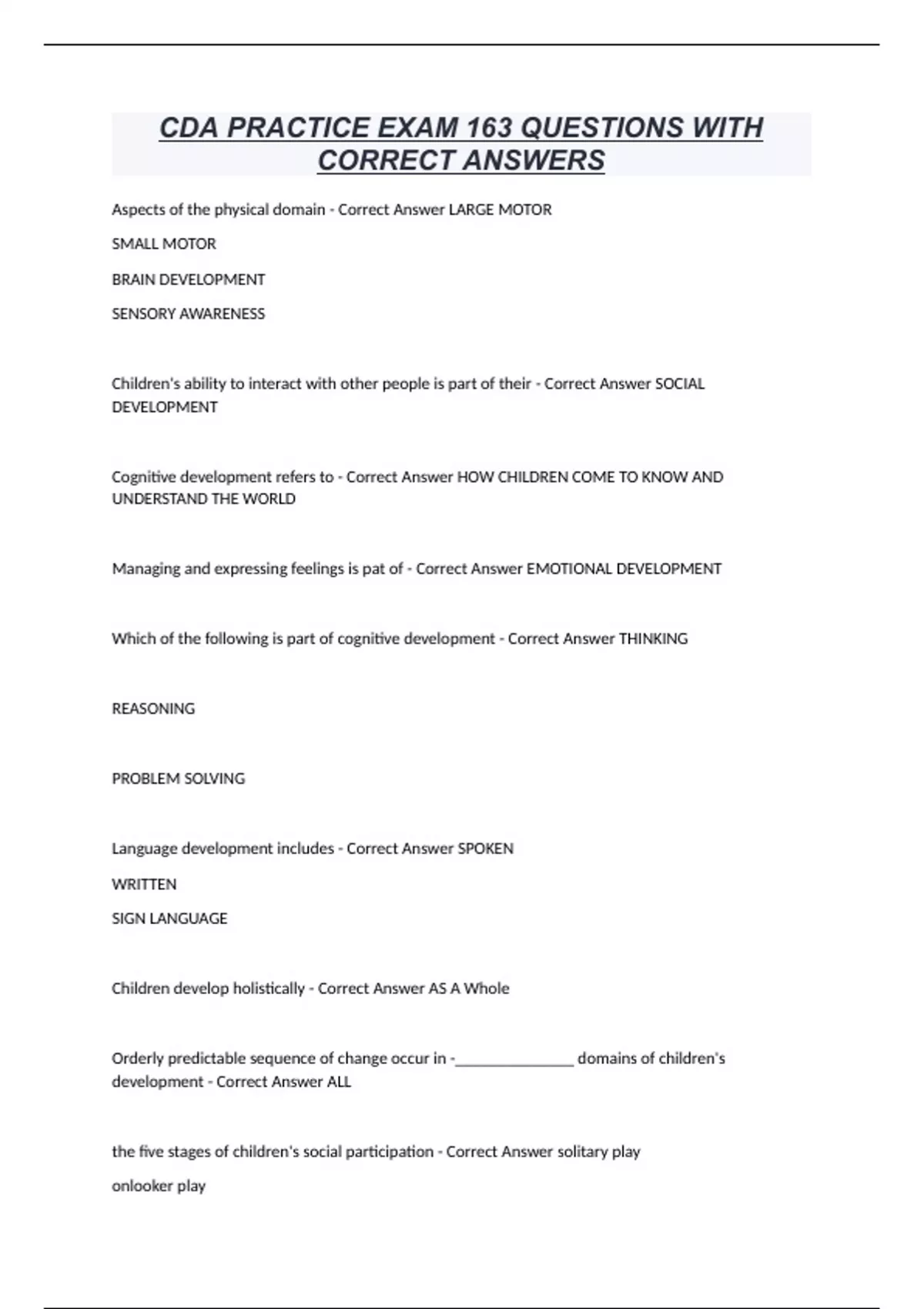 CDA PRACTICE EXAM 163 QUESTIONS WITH CORRECT ANSWERS

Aspects of the physical domain - Correct Answer LARGE MOTOR

SMALL MOTOR

BRAIN DEVELOPMENT

SENSORY AWARENESS

Children's ability to interact with other people is part of their - Correct Answer SOCIAL DEVELOPMENT

Cognitive development refers to - Correct Answer HOW CHILDREN COME TO KNOW AND UNDERSTAND THE WORLD

Managing and expressing feelings is pat of - Correct Answer EMOTIONAL DEVELOPMENT

Which of the following is part of cognitive development - Correct Answer THINKING

REASONING

PROBLEM SOLVING

Language development includes - Correct Answer SPOKEN

WRITTEN

SIGN LANGUAGE

Children develop holistically - Correct Answer AS A Whole

Orderly predictable sequence of change occur in -_______________ domains of children's development - Correct Answer ALL

the five stages of children's social participation - Correct Answer solitary play

onlooker play